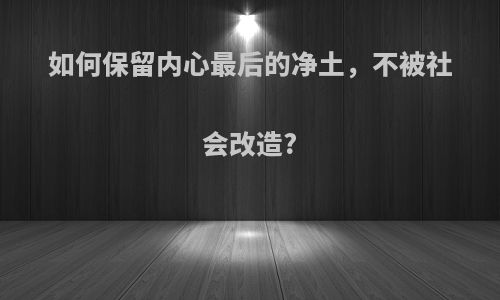 如何保留内心最后的净土，不被社会改造?